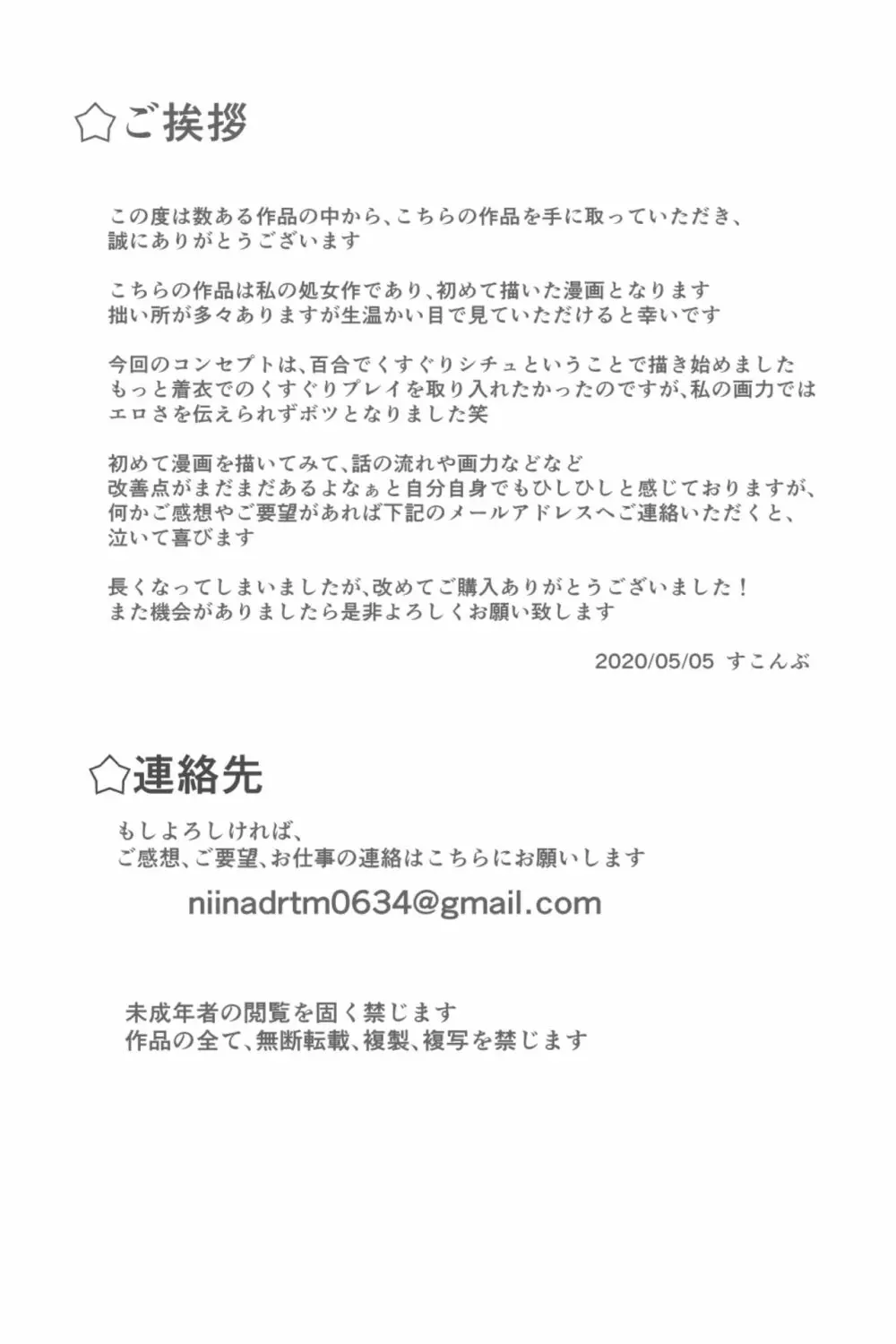 ☆ご挨拶

この度は数ある作品の中から、こちらの作品を手に取っていただき、誠にありがとうございます

こちらの作品は私の処女作であり、初めて描いた漫画となります
拙い所が多々ありますが生温かい目で見ていただけると幸いです

今回のコンセプトは、百合でくすぐりシチュということで描き始めました
もっと着衣でのくすぐりプレイを取り入れたかったのですが、私の画力ではエロさを伝えられずボツとなりました笑

初めて漫画を描いてみて、話の流れや画力などなど
改善点がまだまだあるよなぁと自分自身でもひしひしと感じておりますが、何かご感想やご要望があれば下記のメールアドレスへご連絡いただくと、泣いて喜びます

長くなってしまいましたが、改めてご購入ありがとうございました！
また機会がありましたら是非よろしくお願い致します

2020/05/05 すこんぶ

☆連絡先

もしよろしければ、
ご感想、ご要望、お仕事の連絡はこちらにお願いします

niinadrtm0634@gmail.com

未成年者の閲覧を固く禁じます
作品の全て、無断転載、複製、複写を禁じます